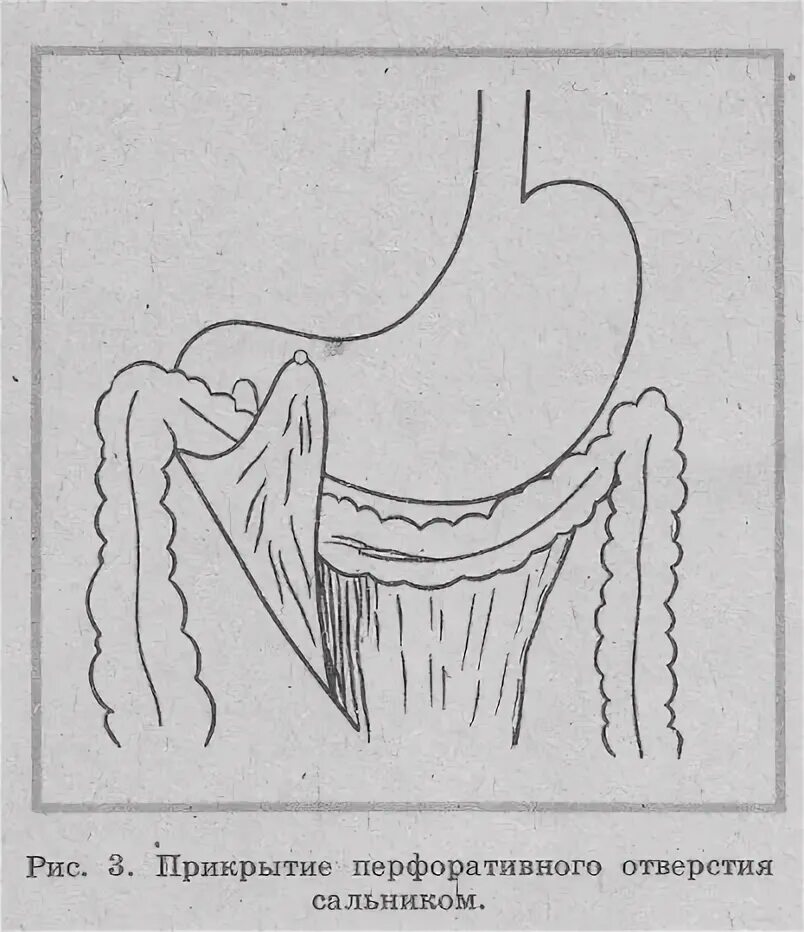 Рис. 3. Прикрытие перфоративного отверстия сальником.